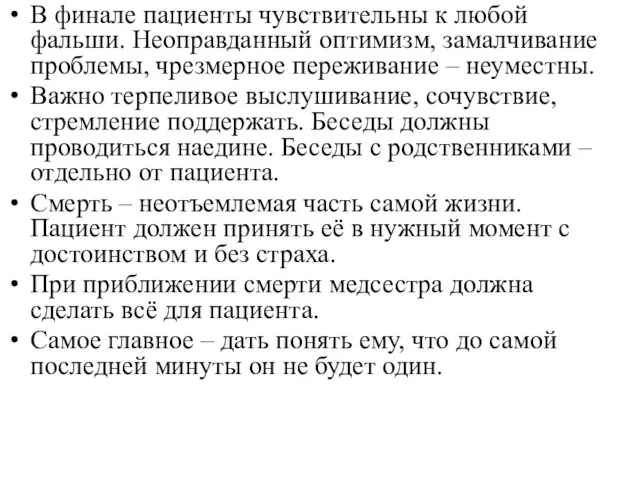 • В финале пациенты чувствительны к любой фальши. Неоправданный оптимизм, замалчивание проблемы, чрезмерное переживание – неуместны.
• Важно терпеливое выслушивание, сочувствие, стремление поддержать. Беседы должны проводиться наедине. Беседы с родственниками – отдельно от пациента.
• Смерть – неотъемлемая часть самой жизни. Пациент должен принять её в нужный момент с достоинством и без страха.
• При приближении смерти медсестра должна сделать всё для пациента.
• Самое главное – дать понять ему, что до самой последней минуты он не будет один.